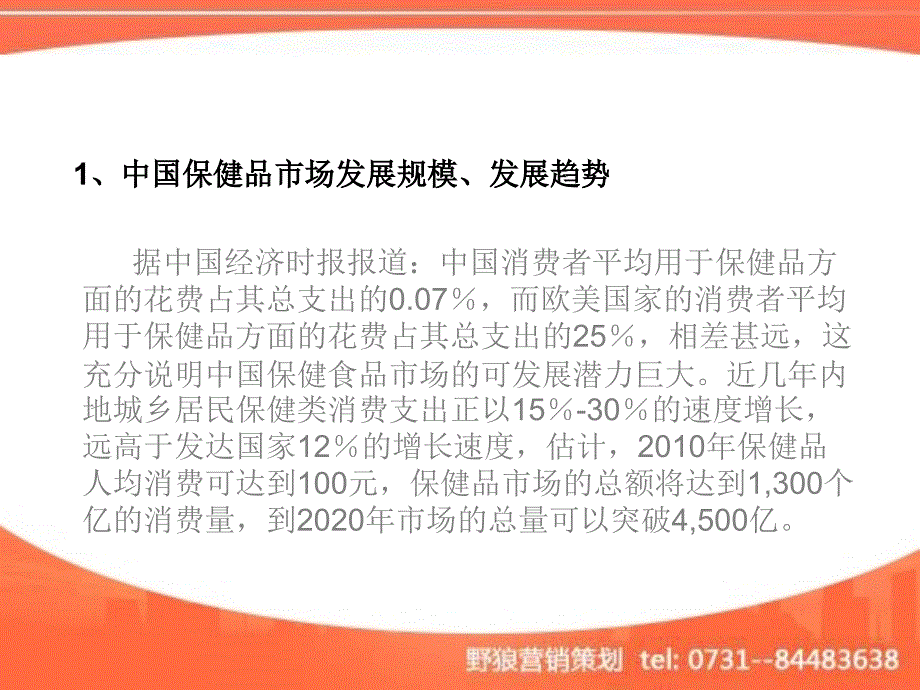 1、中国保健品市场发展规模、发展趋势

据中国经济时报报道：中国消费者平均用于保健品方面的花费占其总支出的0.07％，而欧美国家的消费者平均用于保健品方面的花费占其总支出的25％，相差甚远，这充分说明中国保健食品市场的可发展潜力巨大。近几年内地城乡居民保健类消费支出正以15％-30％的速度增长，远高于发达国家12％的增长速度，估计，2010年保健品人均消费可达到100元，保健品市场的总额将达到1,300个亿的消费量，到2020年市场的总量可以突破4,500亿。

野狼营销策划 tel: 0731--84483638